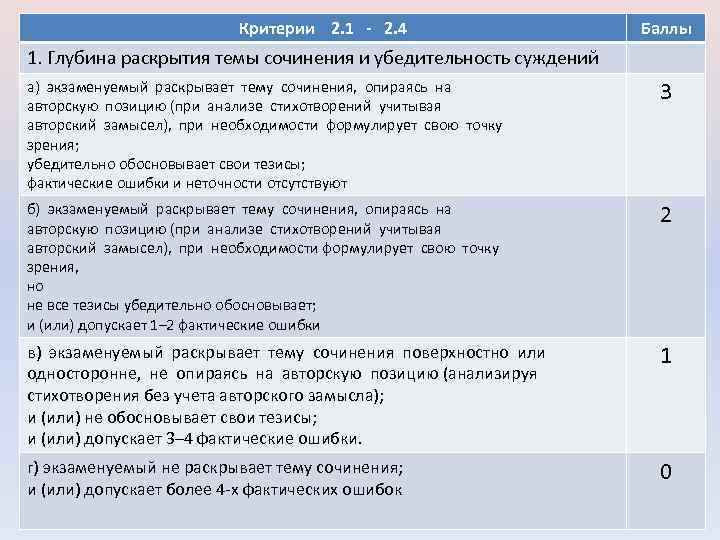 | Критерии 2.1 - 2.4 | Баллы |
|---|---|
| 1. Глубина раскрытия темы сочинения и убедительность суждений | |
| а) экзаменуемый раскрывает тему сочинения, опираясь на авторскую позицию (при анализе стихотворений учитывая авторский замысел), при необходимости формулирует свою точку зрения; убедительно обосновывает свои тезисы; фактические ошибки и неточности отсутствуют | 3 |
| б) экзаменуемый раскрывает тему сочинения, опираясь на авторскую позицию (при анализе стихотворений учитывая авторский замысел), при необходимости формулирует свою точку зрения, но не все тезисы убедительно обосновывает; и (или) допускает 1–2 фактические ошибки | 2 |
| в) экзаменуемый раскрывает тему сочинения поверхностно или односторонне, не опираясь на авторскую позицию (анализируя стихотворения без учета авторского замысла); и (или) не обосновывает свои тезисы; и (или) допускает 3–4 фактические ошибки. | 1 |
| г) экзаменуемый не раскрывает тему сочинения; и (или) допускает более 4-х фактических ошибок | 0 |